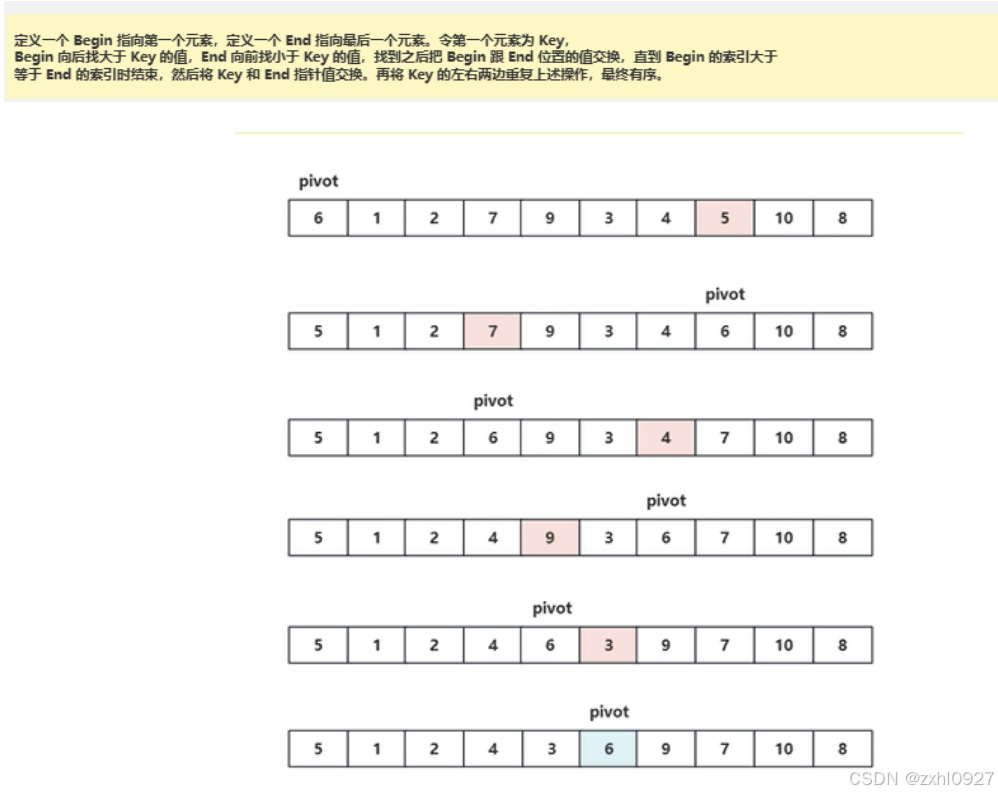 定义一个 Begin 指向第一个元素，定义一个 End 指向最后一个元素。令第一个元素为 Key，Begin 向后找大于 Key 的值，End 向前找小于 Key 的值，找到之后把 Begin 跟 End 位置的值交换，直到 Begin 的索引大于等于 End 的索引时结束，然后将 Key 和 End 指针值交换。再将 Key 的左右两边重复上述操作，最终有序。

pivot

| 6 | 1 | 2 | 7 | 9 | 3 | 4 | 5 | 10 | 8 |
|---|---|---|---|---|---|---|---|---|---|

pivot

| 5 | 1 | 2 | 7 | 9 | 3 | 4 | 6 | 10 | 8 |
|---|---|---|---|---|---|---|---|---|---|

pivot

| 5 | 1 | 2 | 6 | 9 | 3 | 4 | 7 | 10 | 8 |
|---|---|---|---|---|---|---|---|---|---|

pivot

| 5 | 1 | 2 | 4 | 9 | 3 | 6 | 7 | 10 | 8 |
|---|---|---|---|---|---|---|---|---|---|

pivot

| 5 | 1 | 2 | 4 | 6 | 3 | 9 | 7 | 10 | 8 |
|---|---|---|---|---|---|---|---|---|---|

pivot

| 5 | 1 | 2 | 4 | 3 | 6 | 9 | 7 | 10 | 8 |
|---|---|---|---|---|---|---|---|---|---|

CSDN @zxhl0927